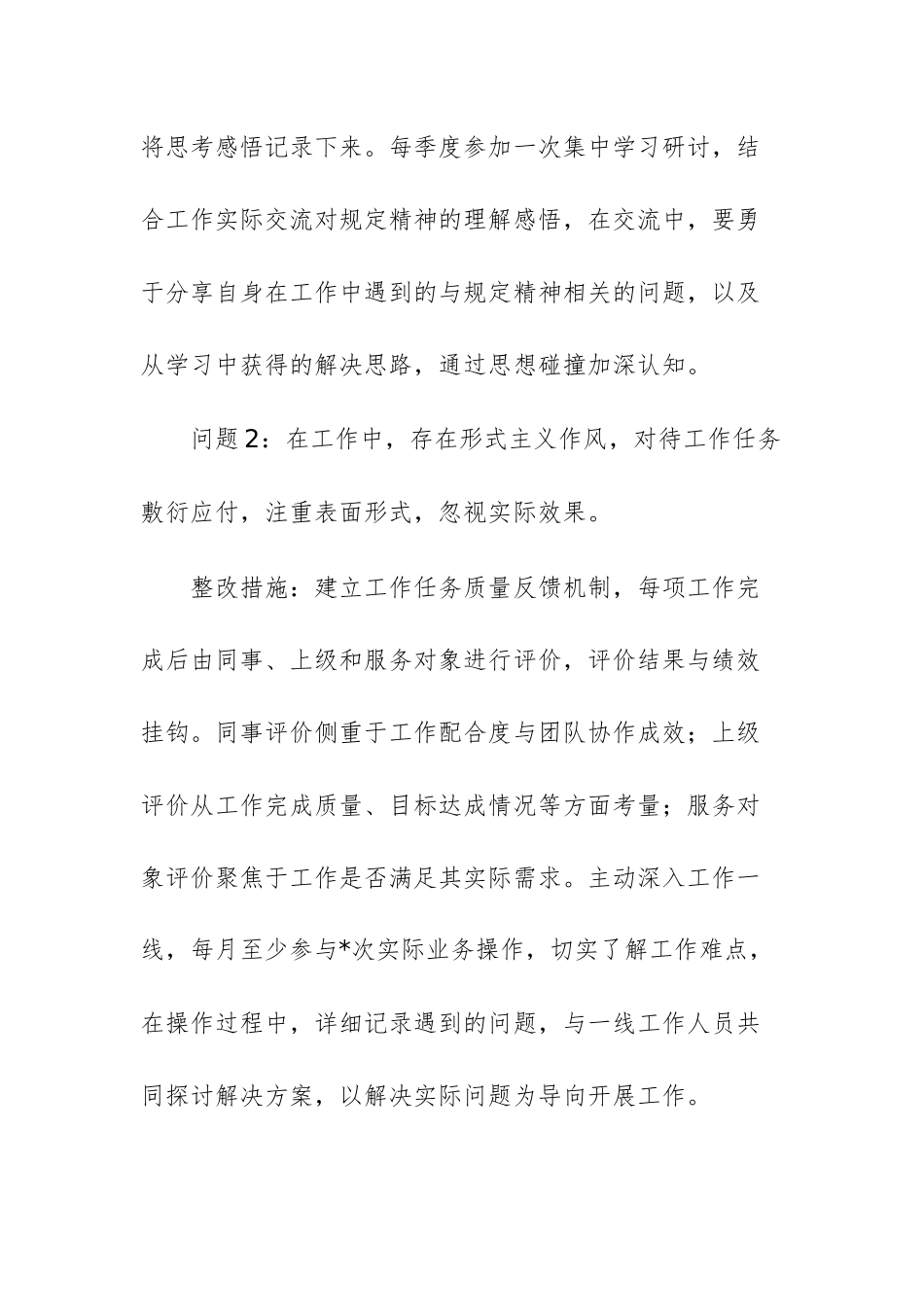 将思考感悟记录下来。每季度参加一次集中学习研讨，结合工作实际交流对规定精神的理解感悟，在交流中，要勇于分享自身在工作中遇到的与规定精神相关的问题，以及从学习中获得的解决思路，通过思想碰撞加深认知。

问题2：在工作中，存在形式主义作风，对待工作任务敷衍应付，注重表面形式，忽视实际效果。

整改措施：建立工作任务质量反馈机制，每项工作完成后由同事、上级和服务对象进行评价，评价结果与绩效挂钩。同事评价侧重于工作配合度与团队协作成效；上级评价从工作完成质量、目标达成情况等方面考量；服务对象评价聚焦于工作是否满足其实际需求。主动深入工作一线，每月至少参与*次实际业务操作，切实了解工作难点，在操作过程中，详细记录遇到的问题，与一线工作人员共同探讨解决方案，以解决实际问题为导向开展工作。